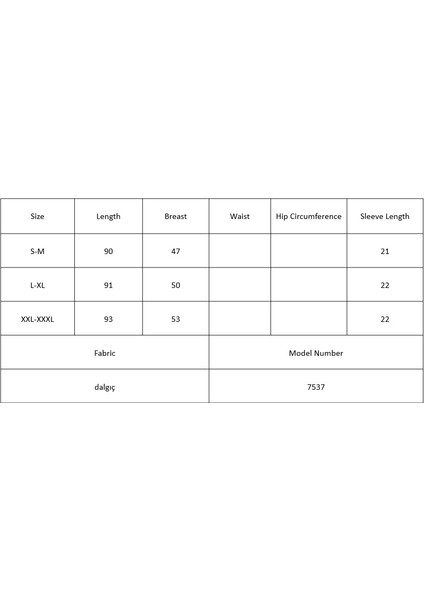 | Size | Length | Breast | Waist | Hip Circumference | Sleeve Length |
|---|---|---|---|---|---|
| S-M | 90 | 47 | | | 21 |
| L-XL | 91 | 50 | | | 22 |
| XXL-XXXL | 93 | 53 | | | 22 |

| Fabric | Model Number |
|---|---|
| dalgıç | 7537 |